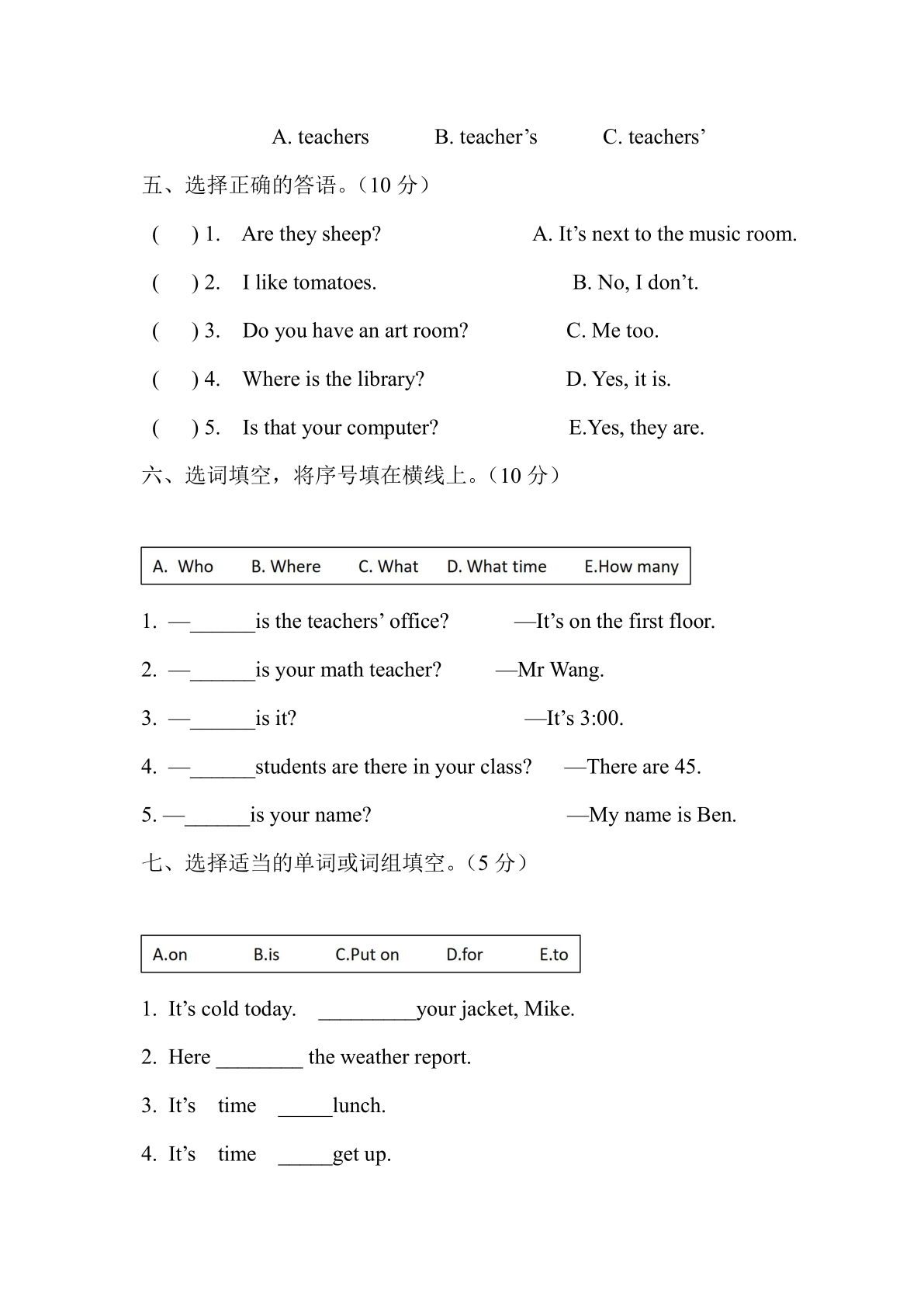 A. teachers B. teacher’s C. teachers’

五、选择正确的答语。（10 分）

(　) 1. Are they sheep? A. It’s next to the music room.

(　) 2. I like tomatoes. B. No, I don’t.

(　) 3. Do you have an art room? C. Me too.

(　) 4. Where is the library? D. Yes, it is.

(　) 5. Is that your computer? E.Yes, they are.

六、选词填空，将序号填在横线上。（10 分）

A. Who B. Where C. What D. What time E.How many

1. —______is the teachers’ office? —It’s on the first floor.

2. —______is your math teacher? —Mr Wang.

3. —______is it? —It’s 3:00.

4. —______students are there in your class? —There are 45.

5. —______is your name? —My name is Ben.

七、选择适当的单词或词组填空。（5 分）

A.on B.is C.Put on D.for E.to

1. It’s cold today. _________your jacket, Mike.

2. Here ________ the weather report.

3. It’s time _____lunch.

4. It’s time _____get up.